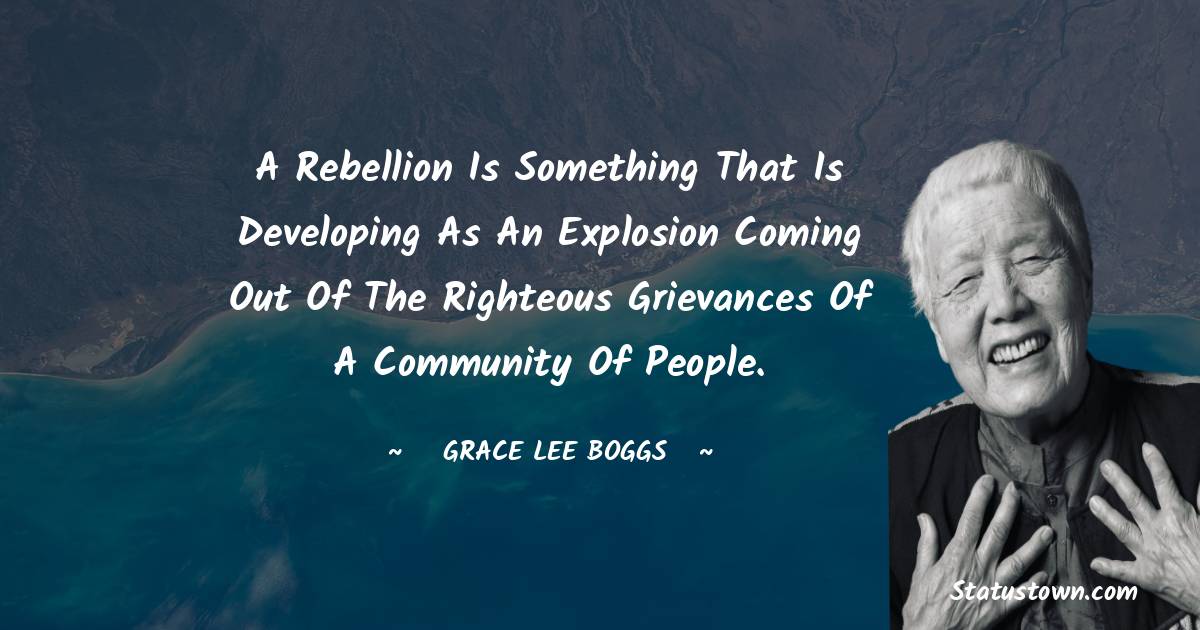 A Rebellion Is Something That Is Developing As An Explosion Coming Out Of The Righteous Grievances Of A Community Of People.

~ GRACE LEE BOGGS ~

Statustown.com